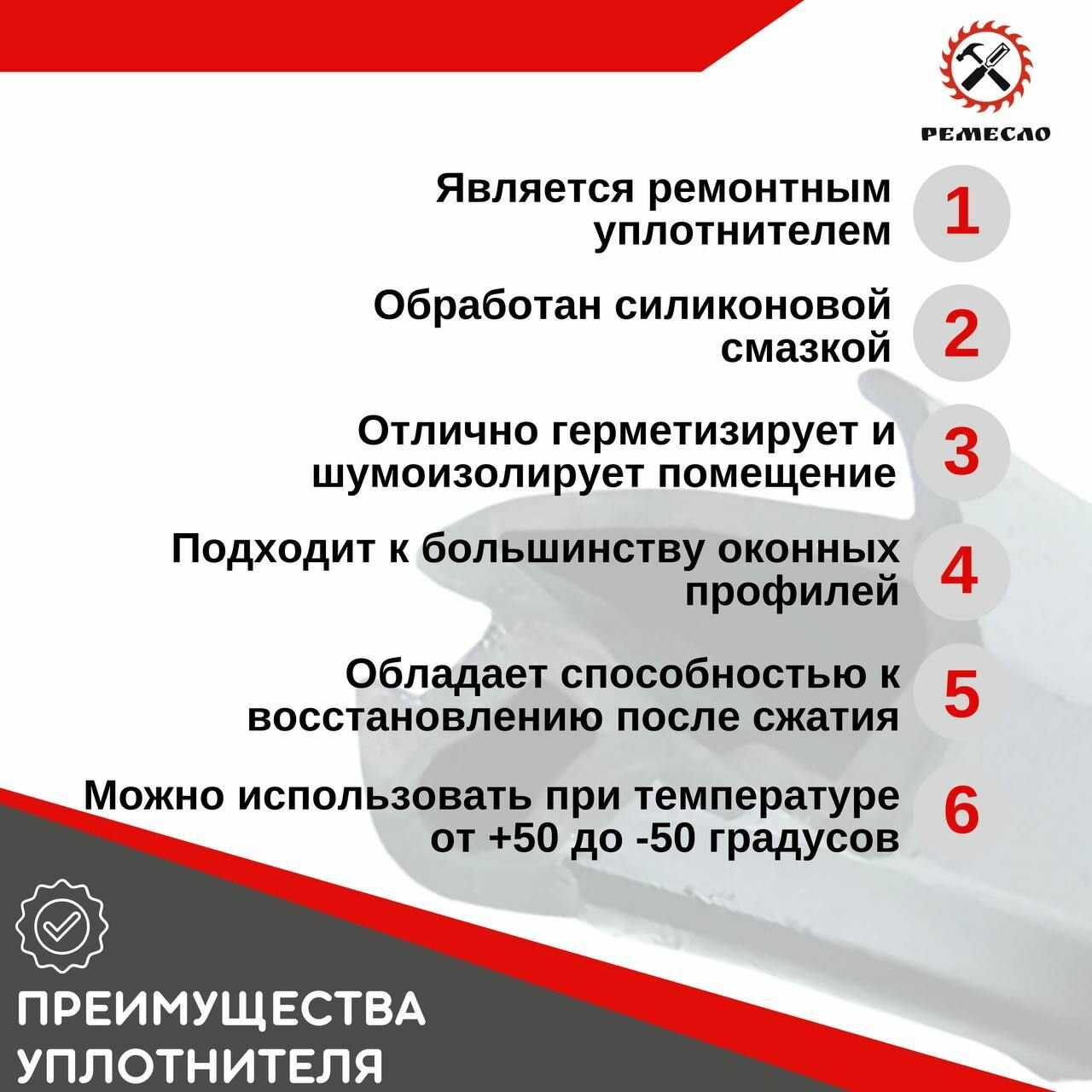 РЕМЕСЛО

Является ремонтным уплотнителем 1

Обработан силиконовой смазкой 2

Отлично герметизирует и шумоизолирует помещение 3

Подходит к большинству оконных профилей 4

Обладает способностью к восстановлению после сжатия 5

Можно использовать при температуре от +50 до -50 градусов 6

ПРЕИМУЩЕСТВА УПЛОТНИТЕЛЯ